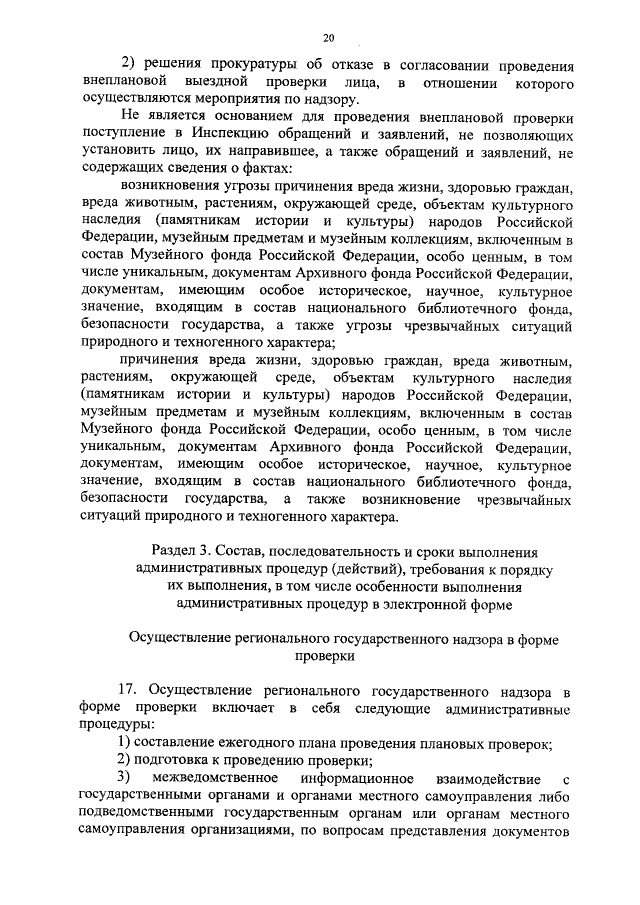 20

2) решения прокуратуры об отказе в согласовании проведения внеплановой выездной проверки лица, в отношении которого осуществляются мероприятия по надзору.

Не является основанием для проведения внеплановой проверки поступление в Инспекцию обращений и заявлений, не позволяющих установить лицо, их направившее, а также обращений и заявлений, не содержащих сведения о фактах:

возникновения угрозы причинения вреда жизни, здоровью граждан, вреда животным, растениям, окружающей среде, объектам культурного наследия (памятникам истории и культуры) народов Российской Федерации, музейным предметам и музейным коллекциям, включенным в состав Музейного фонда Российской Федерации, особо ценным, в том числе уникальным, документам Архивного фонда Российской Федерации, документам, имеющим особое историческое, научное, культурное значение, входящим в состав национального библиотечного фонда, безопасности государства, а также угрозы чрезвычайных ситуаций природного и техногенного характера;

причинения вреда жизни, здоровью граждан, вреда животным, растениям, окружающей среде, объектам культурного наследия (памятникам истории и культуры) народов Российской Федерации, музейным предметам и музейным коллекциям, включенным в состав Музейного фонда Российской Федерации, особо ценным, в том числе уникальным, документам Архивного фонда Российской Федерации, документам, имеющим особое историческое, научное, культурное значение, входящим в состав национального библиотечного фонда, безопасности государства, а также возникновение чрезвычайных ситуаций природного и техногенного характера.

Раздел 3. Состав, последовательность и сроки выполнения административных процедур (действий), требования к порядку их выполнения, в том числе особенности выполнения административных процедур в электронной форме

Осуществление регионального государственного надзора в форме проверки

17. Осуществление регионального государственного надзора в форме проверки включает в себя следующие административные процедуры:

1) составление ежегодного плана проведения плановых проверок;

2) подготовка к проведению проверки;

3) межведомственное информационное взаимодействие с государственными органами и органами местного самоуправления либо подведомственными государственным органам или органам местного самоуправления организациями, по вопросам представления документов